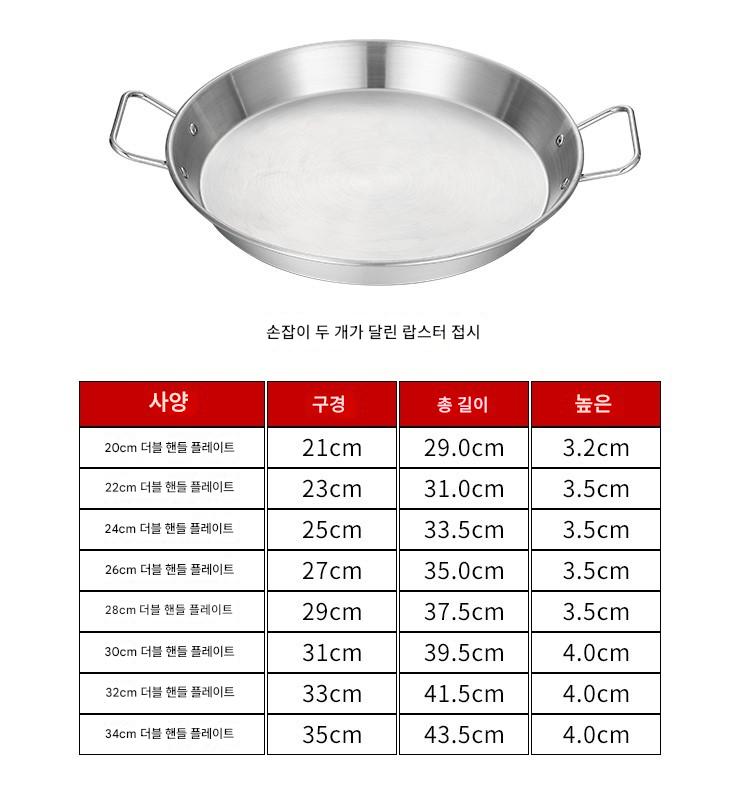 손잡이 두 개가 달린 랍스터 접시

| 사양 | 구경 | 총 길이 | 높은 |
|---|---|---|---|
| 20cm 더블 핸들 플레이트 | 21cm | 29.0cm | 3.2cm |
| 22cm 더블 핸들 플레이트 | 23cm | 31.0cm | 3.5cm |
| 24cm 더블 핸들 플레이트 | 25cm | 33.5cm | 3.5cm |
| 26cm 더블 핸들 플레이트 | 27cm | 35.0cm | 3.5cm |
| 28cm 더블 핸들 플레이트 | 29cm | 37.5cm | 3.5cm |
| 30cm 더블 핸들 플레이트 | 31cm | 39.5cm | 4.0cm |
| 32cm 더블 핸들 플레이트 | 33cm | 41.5cm | 4.0cm |
| 34cm 더블 핸들 플레이트 | 35cm | 43.5cm | 4.0cm |